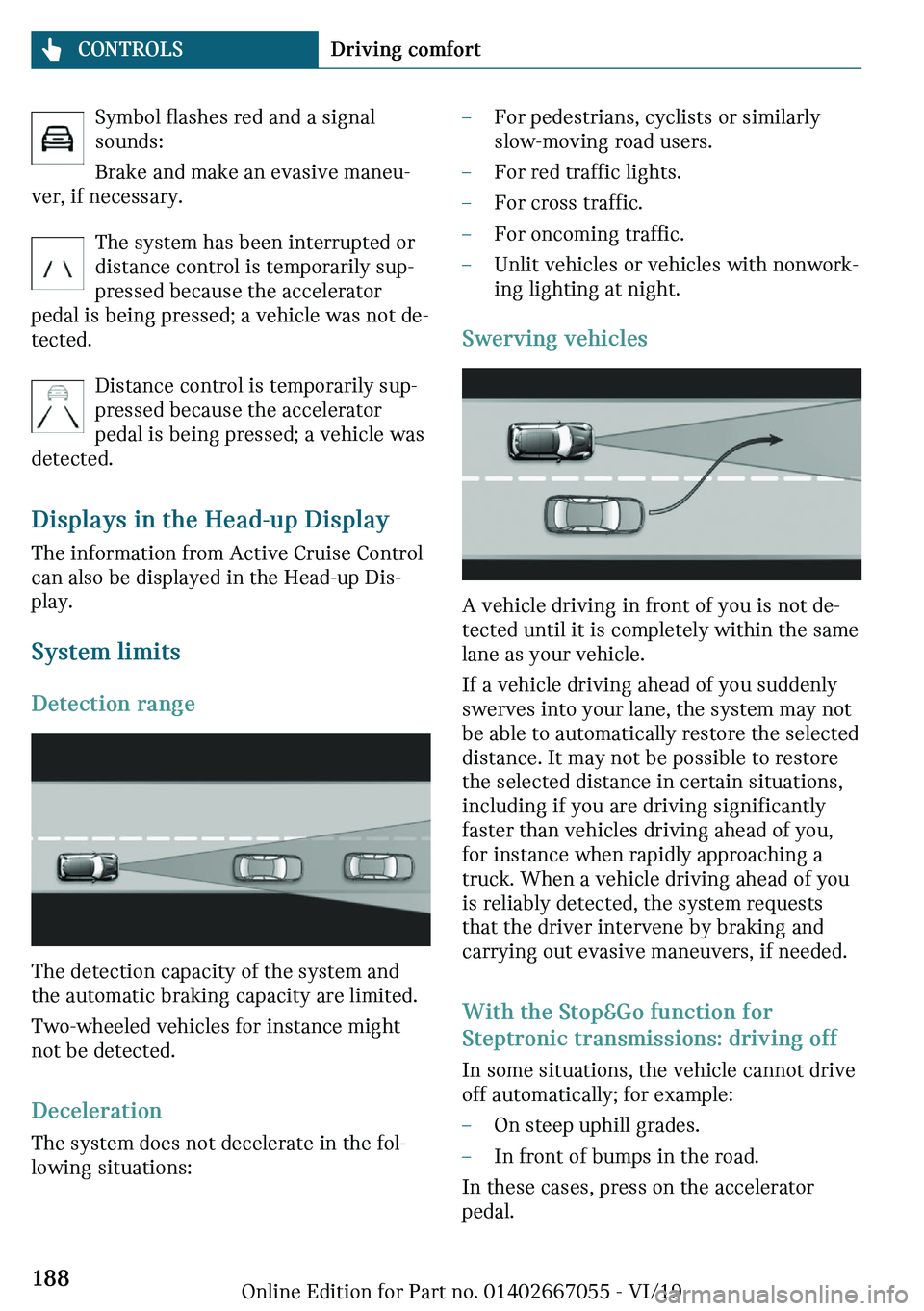 CONTROLS Driving comfort

Symbol flashes red and a signal sounds:

Brake and make an evasive maneuver, if necessary.

The system has been interrupted or distance control is temporarily suppressed because the accelerator pedal is being pressed; a vehicle was not detected.

Distance control is temporarily suppressed because the accelerator pedal is being pressed; a vehicle was detected.

Displays in the Head-up Display

The information from Active Cruise Control can also be displayed in the Head-up Display.

System limits

Detection range

The detection capacity of the system and the automatic braking capacity are limited.

Two-wheeled vehicles for instance might not be detected.

Deceleration

The system does not decelerate in the following situations:

– For pedestrians, cyclists or similarly slow-moving road users.
– For red traffic lights.
– For cross traffic.
– For oncoming traffic.
– Unlit vehicles or vehicles with nonworking lighting at night.

Swerving vehicles

A vehicle driving in front of you is not detected until it is completely within the same lane as your vehicle.

If a vehicle driving ahead of you suddenly swerves into your lane, the system may not be able to automatically restore the selected distance. It may not be possible to restore the selected distance in certain situations, including if you are driving significantly faster than vehicles driving ahead of you, for instance when rapidly approaching a truck. When a vehicle driving ahead of you is reliably detected, the system requests that the driver intervene by braking and carrying out evasive maneuvers, if needed.

With the Stop&Go function for Steptronic transmissions: driving off

In some situations, the vehicle cannot drive off automatically; for example:

– On steep uphill grades.
– In front of bumps in the road.

In these cases, press on the accelerator pedal.

188

Online Edition for Part no. 01402667055 - VI/19

carmanualsonline.info